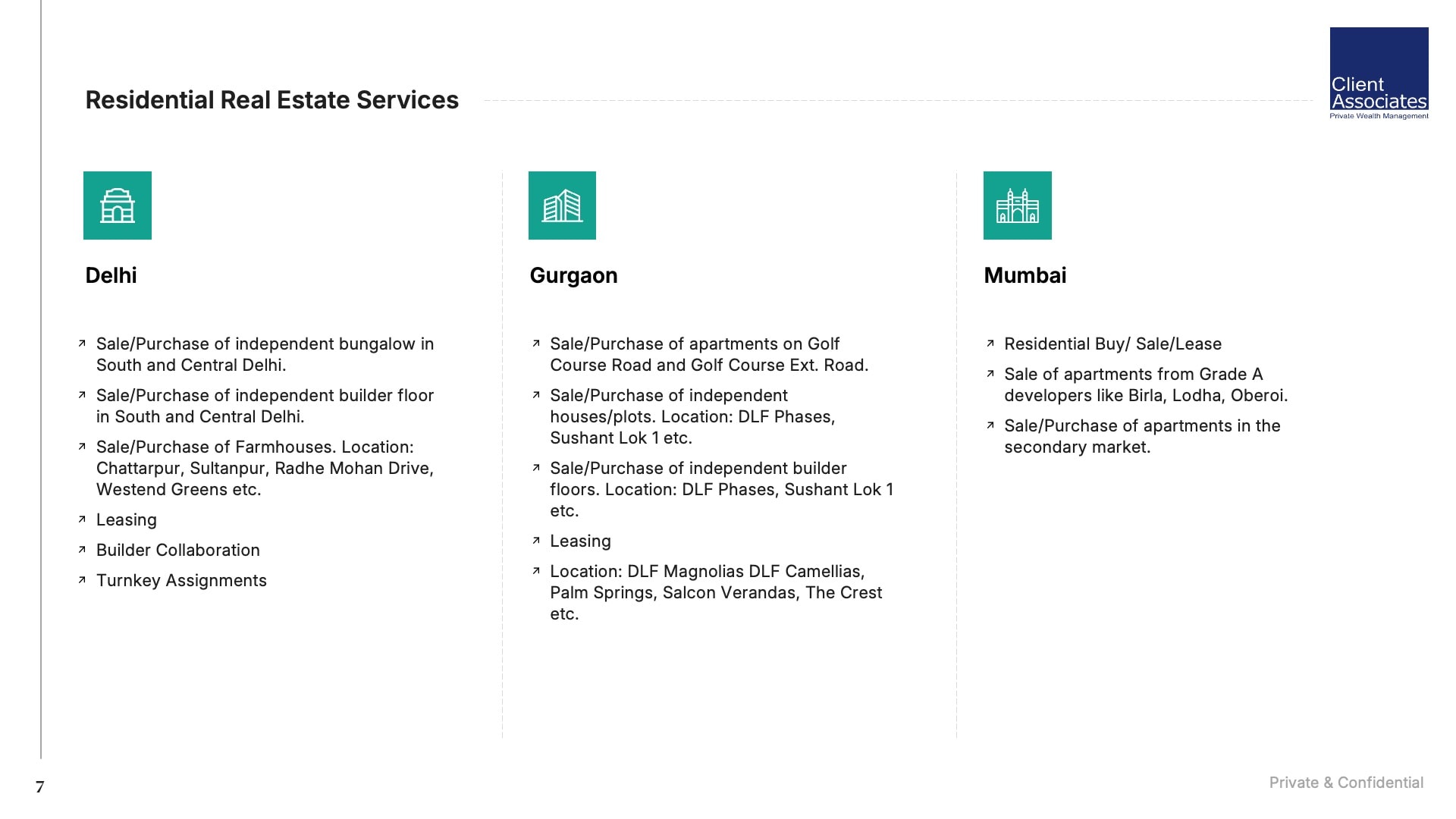 Residential Real Estate Services

Client Associates
Private Wealth Management

Delhi

↗ Sale/Purchase of independent bungalow in South and Central Delhi.
↗ Sale/Purchase of independent builder floor in South and Central Delhi.
↗ Sale/Purchase of Farmhouses. Location: Chattarpur, Sultanpur, Radhe Mohan Drive, Westend Greens etc.
↗ Leasing
↗ Builder Collaboration
↗ Turnkey Assignments

Gurgaon

↗ Sale/Purchase of apartments on Golf Course Road and Golf Course Ext. Road.
↗ Sale/Purchase of independent houses/plots. Location: DLF Phases, Sushant Lok 1 etc.
↗ Sale/Purchase of independent builder floors. Location: DLF Phases, Sushant Lok 1 etc.
↗ Leasing
↗ Location: DLF Magnolias DLF Camellias, Palm Springs, Salcon Verandas, The Crest etc.

Mumbai

↗ Residential Buy/ Sale/Lease
↗ Sale of apartments from Grade A developers like Birla, Lodha, Oberoi.
↗ Sale/Purchase of apartments in the secondary market.

7

Private & Confidential